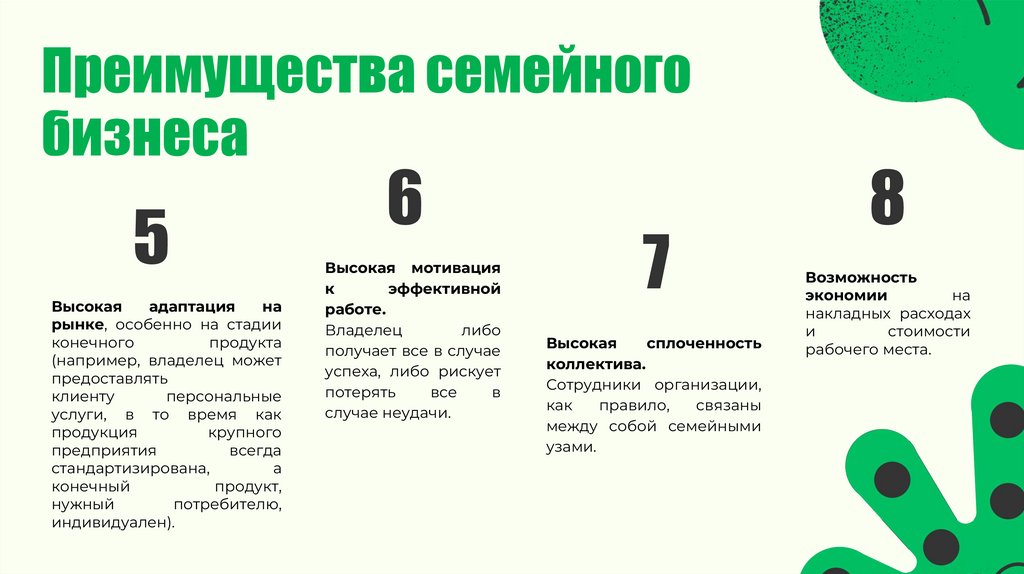 Преимущества семейного бизнеса

5

Высокая адаптация на рынке, особенно на стадии конечного продукта (например, владелец может предоставлять клиенту персональные услуги, в то время как продукция крупного предприятия всегда стандартизирована, а конечный продукт, нужный потребителю, индивидуален).

6

Высокая мотивация к эффективной работе. Владелец либо получает все в случае успеха, либо рискует потерять все в случае неудачи.

7

Высокая сплоченность коллектива. Сотрудники организации, как правило, связаны между собой семейными узами.

8

Возможность экономии на накладных расходах и стоимости рабочего места.